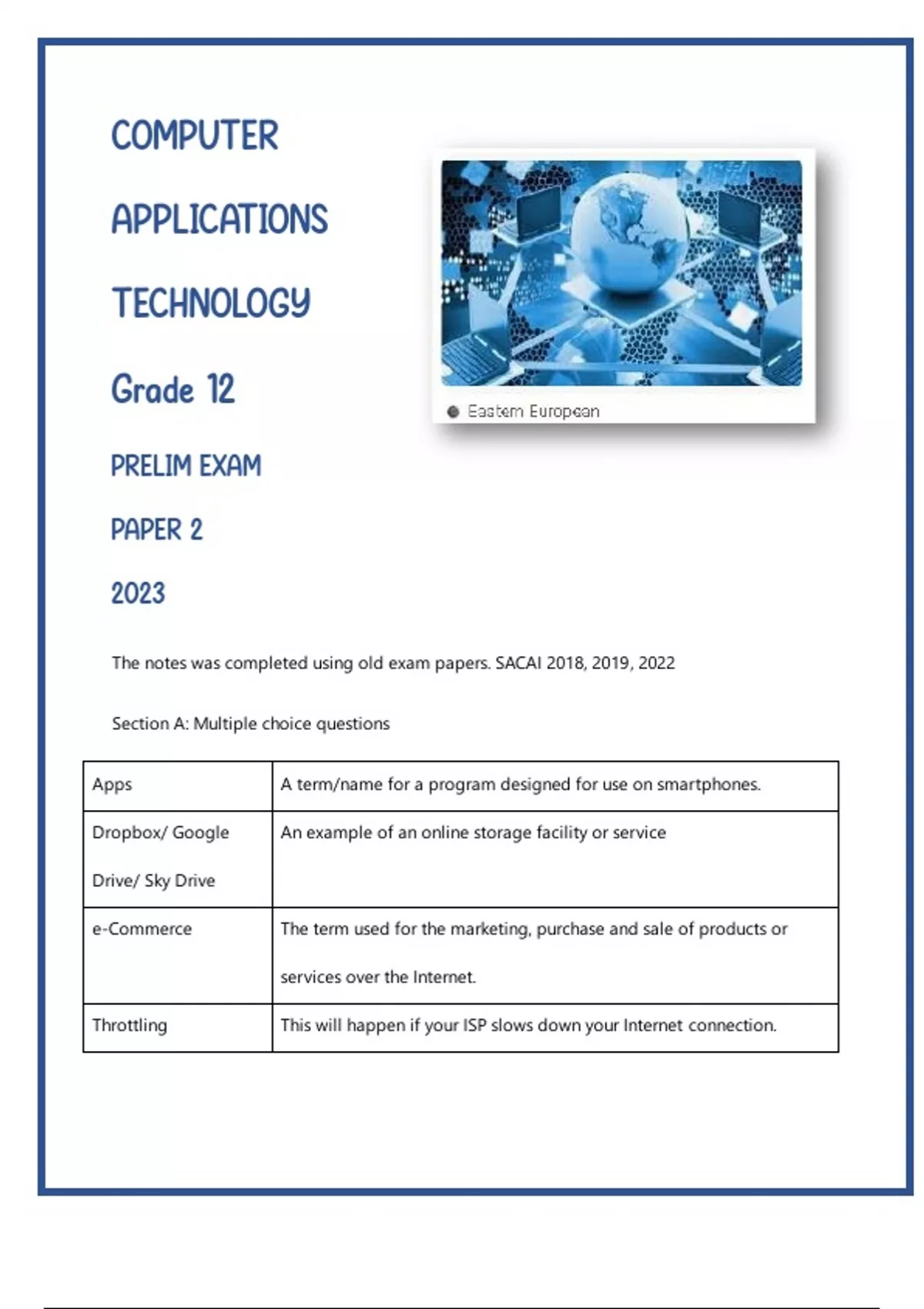 COMPUTER

APPLICATIONS

TECHNOLOGY

Grade 12

PRELIM EXAM

PAPER 2

2023

Eastern European

The notes was completed using old exam papers. SACAI 2018, 2019, 2022

Section A: Multiple choice questions

| Apps | A term/name for a program designed for use on smartphones. |
|---|---|
| Dropbox/ Google Drive/ Sky Drive | An example of an online storage facility or service |
| e-Commerce | The term used for the marketing, purchase and sale of products or services over the Internet. |
| Throttling | This will happen if your ISP slows down your Internet connection. |